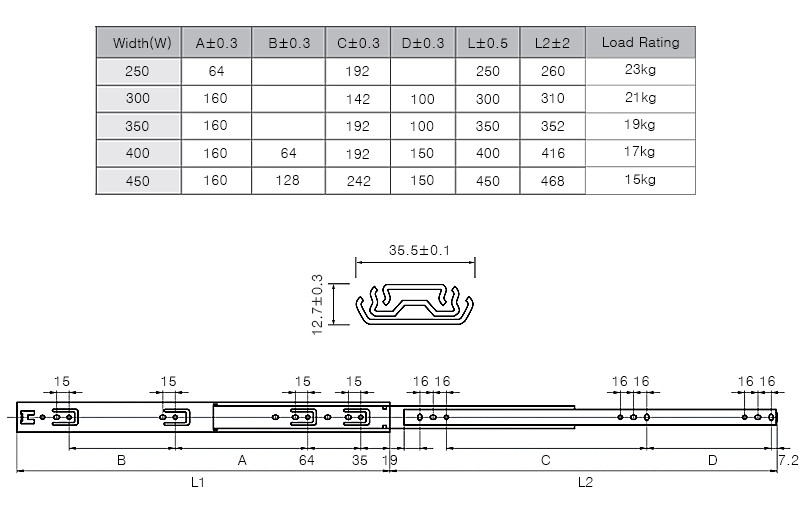 | Width(W) | A±0.3 | B±0.3 | C±0.3 | D±0.3 | L±0.5 | L2±2 | Load Rating |
|---|---|---|---|---|---|---|---|
| 250 | 64 | | 192 | | 250 | 260 | 23kg |
| 300 | 160 | | 142 | 100 | 300 | 310 | 21kg |
| 350 | 160 | | 192 | 100 | 350 | 352 | 19kg |
| 400 | 160 | 64 | 192 | 150 | 400 | 416 | 17kg |
| 450 | 160 | 128 | 242 | 150 | 450 | 468 | 15kg |

35.5±0.1
12.7±0.3

15 15 15 15 16 16 16 16 16 16

B A 64 35 19 C D 7.2

L1 L2